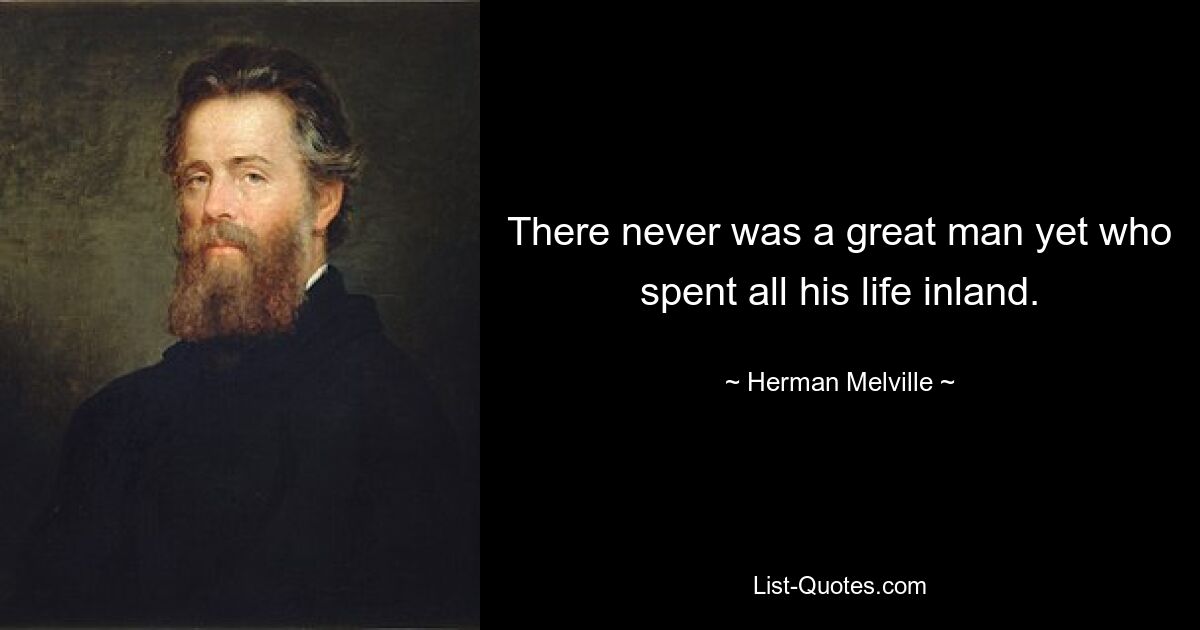 There never was a great man yet who spent all his life inland.

~ Herman Melville ~

List-Quotes.com